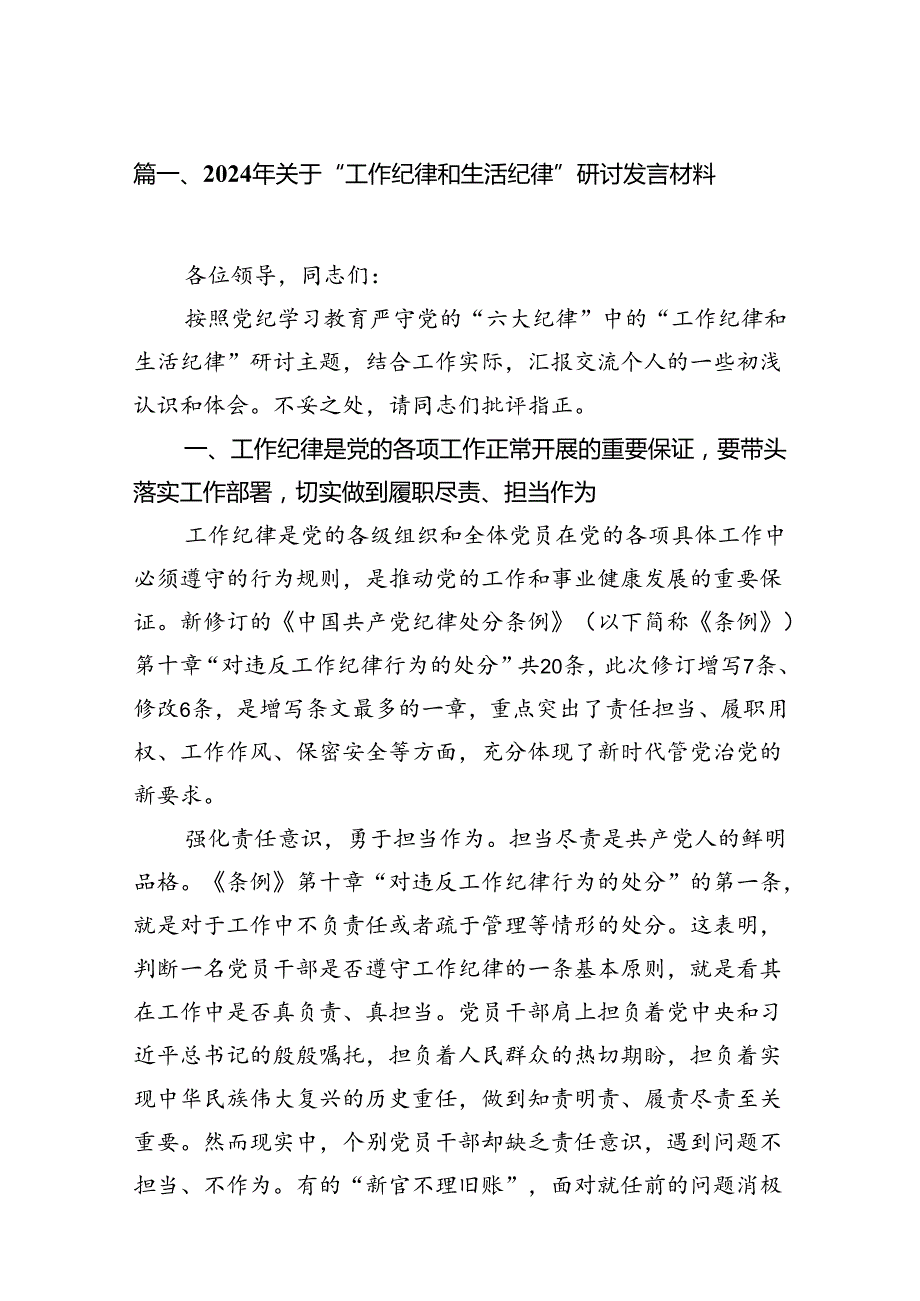 篇一、2024年关于“工作纪律和生活纪律”研讨发言材料

各位领导，同志们：

按照党纪学习教育严守党的“六大纪律”中的“工作纪律和生活纪律”研讨主题，结合工作实际，汇报交流个人的一些初浅认识和体会。不妥之处，请同志们批评指正。

一、工作纪律是党的各项工作正常开展的重要保证，要带头落实工作部署，切实做到履职尽责、担当作为

工作纪律是党的各级组织和全体党员在党的各项具体工作中必须遵守的行为规则，是推动党的工作和事业健康发展的重要保证。新修订的《中国共产党纪律处分条例》（以下简称《条例》）第十章“对违反工作纪律行为的处分”共20条，此次修订增写7条、修改6条，是增写条文最多的一章，重点突出了责任担当、履职用权、工作作风、保密安全等方面，充分体现了新时代管党治党的新要求。

强化责任意识，勇于担当作为。担当尽责是共产党人的鲜明品格。《条例》第十章“对违反工作纪律行为的处分”的第一条，就是对于工作中不负责任或者疏于管理等情形的处分。这表明，判断一名党员干部是否遵守工作纪律的一条基本原则，就是看其在工作中是否真负责、真担当。党员干部肩上担负着党中央和习近平总书记的殷殷嘱托，担负着人民群众的热切期盼，担负着实现中华民族伟大复兴的历史重任，做到知责明责、履责尽责至关重要。然而现实中，个别党员干部却缺乏责任意识，遇到问题不担当、不作为。有的“新官不理旧账”，面对就任前的问题消极